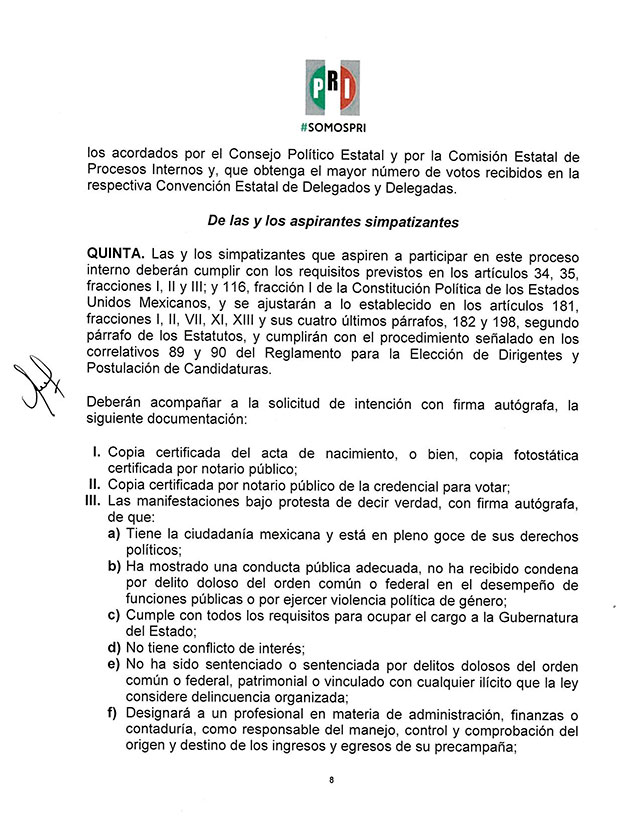 PRI
#SOMOSPRI

los acordados por el Consejo Político Estatal y por la Comisión Estatal de Procesos Internos y, que obtenga el mayor número de votos recibidos en la respectiva Convención Estatal de Delegados y Delegadas.

De las y los aspirantes simpatizantes

QUINTA. Las y los simpatizantes que aspiren a participar en este proceso interno deberán cumplir con los requisitos previstos en los artículos 34, 35, fracciones I, II y III; y 116, fracción I de la Constitución Política de los Estados Unidos Mexicanos, y se ajustarán a lo establecido en los artículos 181, fracciones I, II, VII, XI, XIII y sus cuatro últimos párrafos, 182 y 198, segundo párrafo de los Estatutos, y cumplirán con el procedimiento señalado en los correlativos 89 y 90 del Reglamento para la Elección de Dirigentes y Postulación de Candidaturas.

Deberán acompañar a la solicitud de intención con firma autógrafa, la siguiente documentación:

I. Copia certificada del acta de nacimiento, o bien, copia fotostática certificada por notario público;
II. Copia certificada por notario público de la credencial para votar;
III. Las manifestaciones bajo protesta de decir verdad, con firma autógrafa, de que:
a) Tiene la ciudadanía mexicana y está en pleno goce de sus derechos políticos;
b) Ha mostrado una conducta pública adecuada, no ha recibido condena por delito doloso del orden común o federal en el desempeño de funciones públicas o por ejercer violencia política de género;
c) Cumple con todos los requisitos para ocupar el cargo a la Gubernatura del Estado;
d) No tiene conflicto de interés;
e) No ha sido sentenciado o sentenciada por delitos dolosos del orden común o federal, patrimonial o vinculado con cualquier ilícito que la ley considere delincuencia organizada;
f) Designará a un profesional en materia de administración, finanzas o contaduría, como responsable del manejo, control y comprobación del origen y destino de los ingresos y egresos de su precampaña;

8